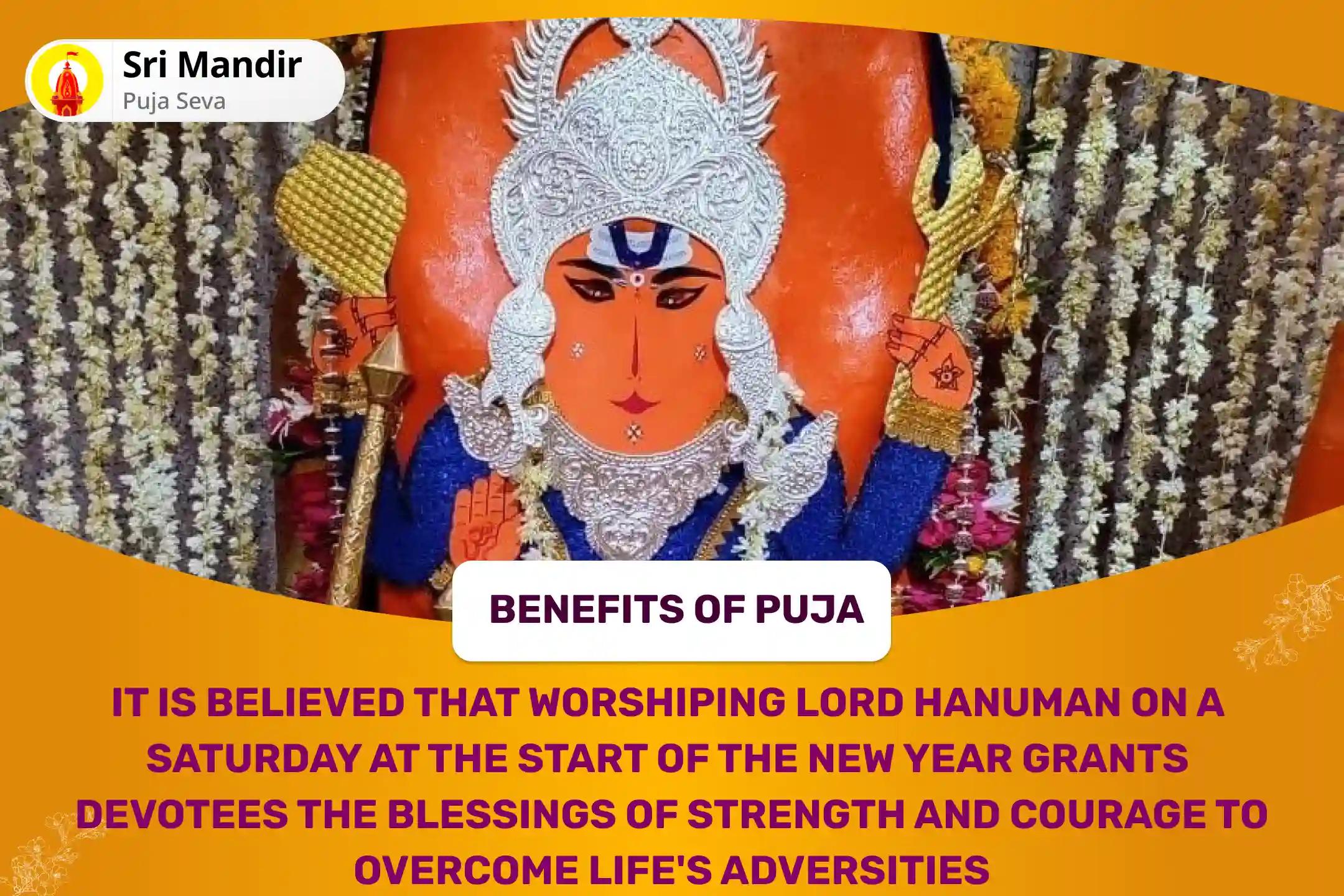 Sri Mandir
Puja Seva

BENEFITS OF PUJA

IT IS BELIEVED THAT WORSHIPING LORD HANUMAN ON A SATURDAY AT THE START OF THE NEW YEAR GRANTS DEVOTEES THE BLESSINGS OF STRENGTH AND COURAGE TO OVERCOME LIFE'S ADVERSITIES